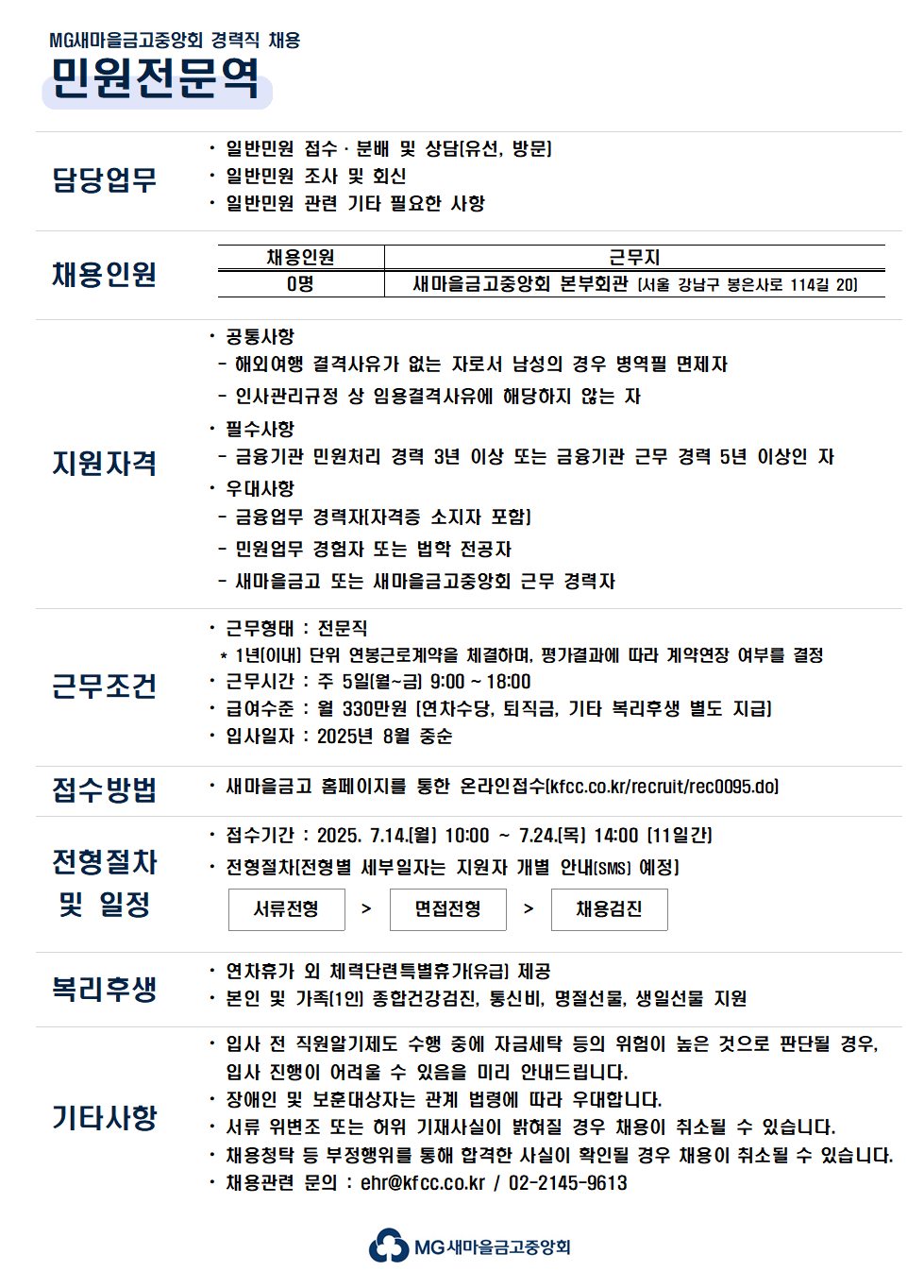 MG새마을금고중앙회 경력직 채용
민원전문역

담당업무
· 일반민원 접수 · 분배 및 상담(유선, 방문)
· 일반민원 조사 및 회신
· 일반민원 관련 기타 필요한 사항

채용인원

| 채용인원 | 근무지 |
|---|---|
| 0명 | 새마을금고중앙회 본부회관 (서울 강남구 봉은사로 114길 20) |

지원자격
· 공통사항
- 해외여행 결격사유가 없는 자로서 남성의 경우 병역필 면제자
- 인사관리규정 상 임용결격사유에 해당하지 않는 자
· 필수사항
- 금융기관 민원처리 경력 3년 이상 또는 금융기관 근무 경력 5년 이상인 자
· 우대사항
- 금융업무 경력자(자격증 소지자 포함)
- 민원업무 경험자 또는 법학 전공자
- 새마을금고 또는 새마을금고중앙회 근무 경력자

근무조건
· 근무형태 : 전문직
* 1년(이내) 단위 연봉근로계약을 체결하며, 평가결과에 따라 계약연장 여부를 결정
· 근무시간 : 주 5일(월~금) 9:00 ~ 18:00
· 급여수준 : 월 330만원 (연차수당, 퇴직금, 기타 복리후생 별도 지급)
· 입사일자 : 2025년 8월 중순

접수방법
· 새마을금고 홈페이지를 통한 온라인접수(kfcc.co.kr/recruit/rec0095.do)

전형절차 및 일정
· 접수기간 : 2025. 7.14.(월) 10:00 ~ 7.24.(목) 14:00 (11일간)
· 전형절차(전형별 세부일자는 지원자 개별 안내(SMS) 예정)
서류전형 > 면접전형 > 채용검진

복리후생
· 연차휴가 외 체력단련특별휴가(유급) 제공
· 본인 및 가족(1인) 종합건강검진, 통신비, 명절선물, 생일선물 지원

기타사항
· 입사 전 직원알기제도 수행 중에 자금세탁 등의 위험이 높은 것으로 판단될 경우, 입사 진행이 어려울 수 있음을 미리 안내드립니다.
· 장애인 및 보훈대상자는 관계 법령에 따라 우대합니다.
· 서류 위변조 또는 허위 기재사실이 밝혀질 경우 채용이 취소될 수 있습니다.
· 채용청탁 등 부정행위를 통해 합격한 사실이 확인될 경우 채용이 취소될 수 있습니다.
· 채용관련 문의 : ehr@kfcc.co.kr / 02-2145-9613

MG새마을금고중앙회